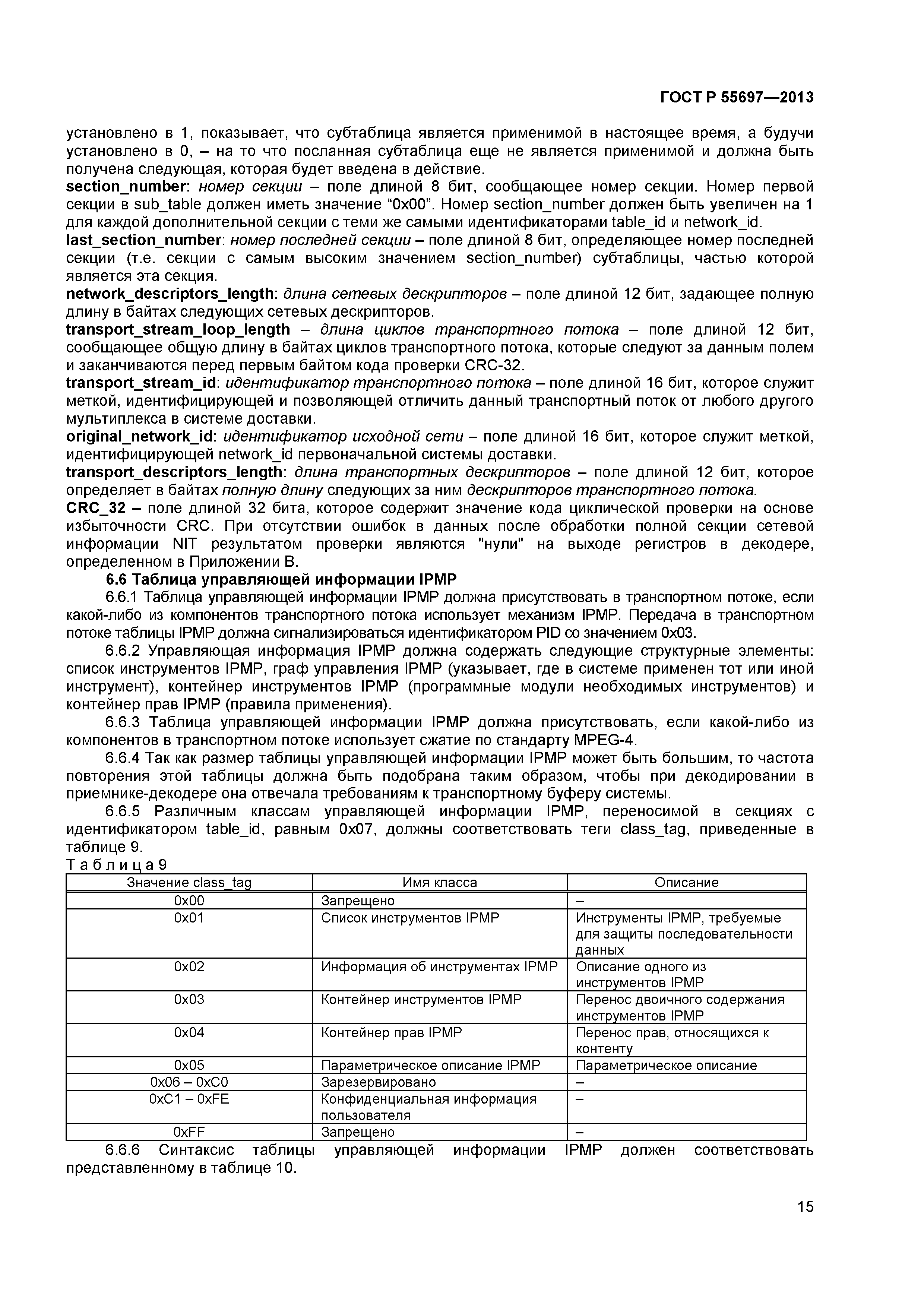 ГОСТ Р 55697—2013

установлено в 1, показывает, что субтаблица является применимой в настоящее время, а будучи установлено в 0, – на то что посланная субтаблица еще не является применимой и должна быть получена следующая, которая будет введена в действие.
section_number: номер секции – поле длиной 8 бит, сообщающее номер секции. Номер первой секции в sub_table должен иметь значение “0x00”. Номер section_number должен быть увеличен на 1 для каждой дополнительной секции с теми же самыми идентификаторами table_id и network_id.
last_section_number: номер последней секции – поле длиной 8 бит, определяющее номер последней секции (т.е. секции с самым высоким значением section_number) субтаблицы, частью которой является эта секция.
network_descriptors_length: длина сетевых дескрипторов – поле длиной 12 бит, задающее полную длину в байтах следующих сетевых дескрипторов.
transport_stream_loop_length – длина циклов транспортного потока – поле длиной 12 бит, сообщающее общую длину в байтах циклов транспортного потока, которые следуют за данным полем и заканчиваются перед первым байтом кода проверки CRC-32.
transport_stream_id: идентификатор транспортного потока – поле длиной 16 бит, которое служит меткой, идентифицирующей и позволяющей отличить данный транспортный поток от любого другого мультиплекса в системе доставки.
original_network_id: идентификатор исходной сети – поле длиной 16 бит, которое служит меткой, идентифицирующей network_id первоначальной системы доставки.
transport_descriptors_length: длина транспортных дескрипторов – поле длиной 12 бит, которое определяет в байтах полную длину следующих за ним дескрипторов транспортного потока.
CRC_32 – поле длиной 32 бита, которое содержит значение кода циклической проверки на основе избыточности CRC. При отсутствии ошибок в данных после обработки полной секции сетевой информации NIT результатом проверки являются "нули" на выходе регистров в декодере, определенном в Приложении В.

6.6 Таблица управляющей информации IPMP

6.6.1 Таблица управляющей информации IPMP должна присутствовать в транспортном потоке, если какой-либо из компонентов транспортного потока использует механизм IPMP. Передача в транспортном потоке таблицы IPMP должна сигнализироваться идентификатором PID со значением 0x03.

6.6.2 Управляющая информация IPMP должна содержать следующие структурные элементы: список инструментов IPMP, граф управления IPMP (указывает, где в системе применен тот или иной инструмент), контейнер инструментов IPMP (программные модули необходимых инструментов) и контейнер прав IPMP (правила применения).

6.6.3 Таблица управляющей информации IPMP должна присутствовать, если какой-либо из компонентов в транспортном потоке использует сжатие по стандарту MPEG-4.

6.6.4 Так как размер таблицы управляющей информации IPMP может быть большим, то частота повторения этой таблицы должна быть подобрана таким образом, чтобы при декодировании в приемнике-декодере она отвечала требованиям к транспортному буферу системы.

6.6.5 Различным классам управляющей информации IPMP, переносимой в секциях с идентификатором table_id, равным 0x07, должны соответствовать теги class_tag, приведенные в таблице 9.

Т а б л и ц а 9

| Значение class_tag | Имя класса | Описание |
|---|---|---|
| 0x00 | Запрещено | – |
| 0x01 | Список инструментов IPMP | Инструменты IPMP, требуемые для защиты последовательности данных |
| 0x02 | Информация об инструментах IPMP | Описание одного из инструментов IPMP |
| 0x03 | Контейнер инструментов IPMP | Перенос двоичного содержания инструментов IPMP |
| 0x04 | Контейнер прав IPMP | Перенос прав, относящихся к контенту |
| 0x05 | Параметрическое описание IPMP | Параметрическое описание |
| 0x06 – 0xC0 | Зарезервировано | – |
| 0xC1 – 0xFE | Конфиденциальная информация пользователя | – |
| 0xFF | Запрещено | – |

6.6.6 Синтаксис таблицы управляющей информации IPMP должен соответствовать представленному в таблице 10.

15